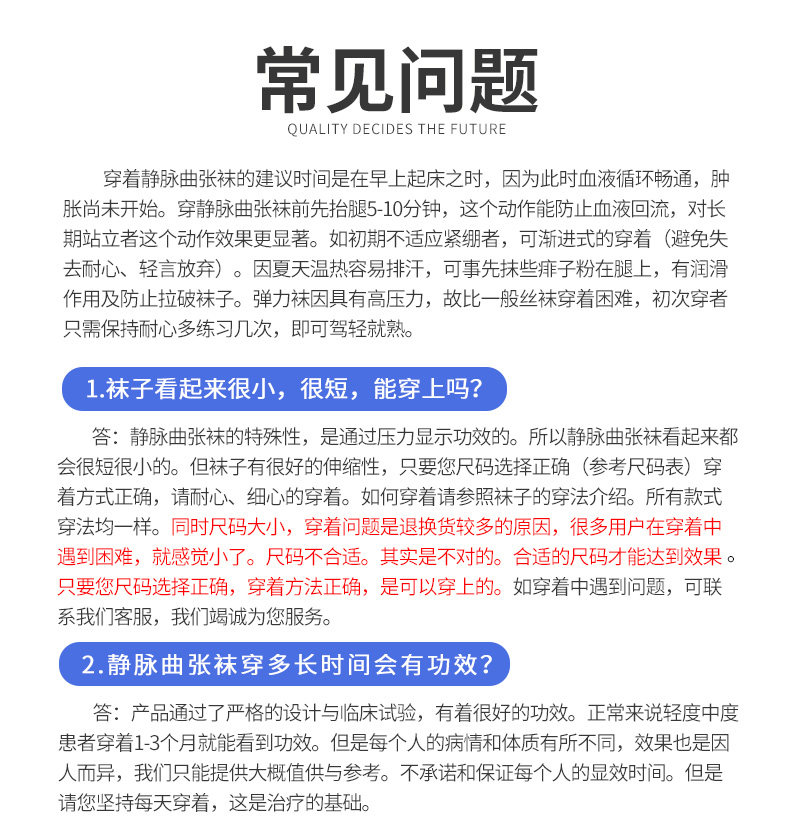 常见问题

QUALITY DECIDES THE FUTURE

穿着静脉曲张袜的建议时间是在早上起床之时，因为此时血液循环畅通，肿胀尚未开始。穿静脉曲张袜前先抬腿5-10分钟，这个动作能防止血液回流，对长期站立者这个动作效果更显著。如初期不适应紧绷者，可渐进式的穿着（避免失去耐心、轻言放弃）。因夏天温热容易排汗，可事先抹些痱子粉在腿上，有润滑作用及防止拉破袜子。弹力袜因具有高压力，故比一般丝袜穿着困难，初次穿者只需保持耐心多练习几次，即可驾轻就熟。

1.袜子看起来很小，很短，能穿上吗？

答：静脉曲张袜的特殊性，是通过压力显示功效的。所以静脉曲张袜看起来都会很短很小的。但袜子有很好的伸缩性，只要您尺码选择正确（参考尺码表）穿着方式正确，请耐心、细心的穿着。如何穿着请参照袜子的穿法介绍。所有款式穿法均一样。同时尺码大小，穿着问题是退换货较多的原因，很多用户在穿着中遇到困难，就感觉小了。尺码不合适。其实是不对的。合适的尺码才能达到效果。只要您尺码选择正确，穿着方法正确，是可以穿上的。如穿着中遇到问题，可联系我们客服，我们竭诚为您服务。

2.静脉曲张袜穿多长时间会有功效？

答：产品通过了严格的设计与临床试验，有着很好的功效。正常来说轻度中度患者穿着1-3个月就能看到功效。但是每个人的病情和体质有所不同，效果也是因人而异，我们只能提供大概值供与参考。不承诺和保证每个人的显效时间。但是请您坚持每天穿着，这是治疗的基础。